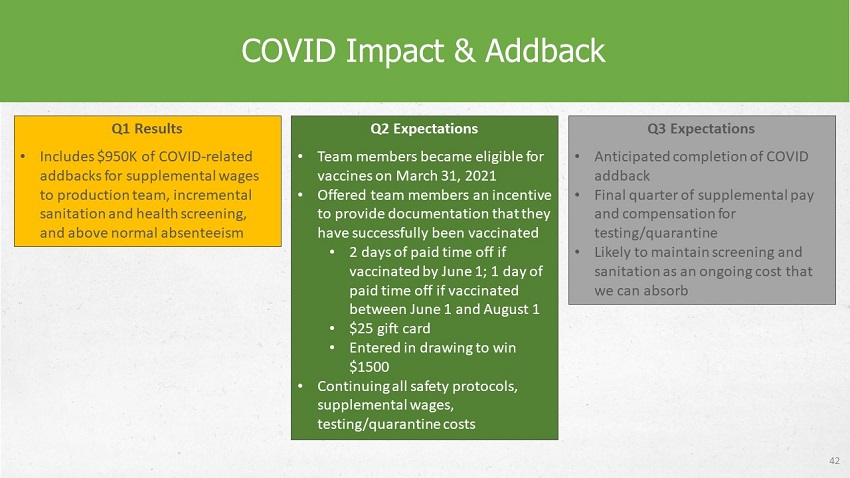 COVID Impact & Addback

Q1 Results

• Includes \$950K of COVID-related addbacks for supplemental wages to production team, incremental sanitation and health screening, and above normal absenteeism

Q2 Expectations

• Team members became eligible for vaccines on March 31, 2021
• Offered team members an incentive to provide documentation that they have successfully been vaccinated
  • 2 days of paid time off if vaccinated by June 1; 1 day of paid time off if vaccinated between June 1 and August 1
  • \$25 gift card
  • Entered in drawing to win \$1500
• Continuing all safety protocols, supplemental wages, testing/quarantine costs

Q3 Expectations

• Anticipated completion of COVID addback
• Final quarter of supplemental pay and compensation for testing/quarantine
• Likely to maintain screening and sanitation as an ongoing cost that we can absorb

42